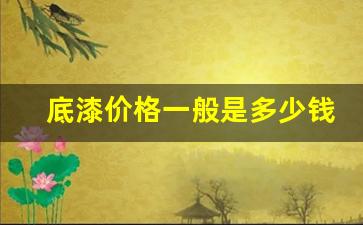 底漆价格一般是多少钱